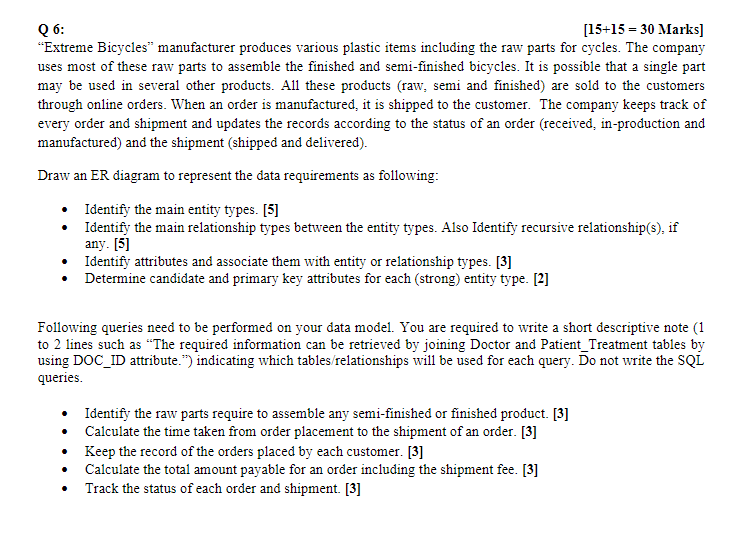 Q 6: [15+15 = 30 Marks]
"Extreme Bicycles" manufacturer produces various plastic items including the raw parts for cycles. The company uses most of these raw parts to assemble the finished and semi-finished bicycles. It is possible that a single part may be used in several other products. All these products (raw, semi and finished) are sold to the customers through online orders. When an order is manufactured, it is shipped to the customer. The company keeps track of every order and shipment and updates the records according to the status of an order (received, in-production and manufactured) and the shipment (shipped and delivered).

Draw an ER diagram to represent the data requirements as following:

• Identify the main entity types. [5]
• Identify the main relationship types between the entity types. Also Identify recursive relationship(s), if any. [5]
• Identify attributes and associate them with entity or relationship types. [3]
• Determine candidate and primary key attributes for each (strong) entity type. [2]

Following queries need to be performed on your data model. You are required to write a short descriptive note (1 to 2 lines such as "The required information can be retrieved by joining Doctor and Patient_Treatment tables by using DOC_ID attribute.") indicating which tables/relationships will be used for each query. Do not write the SQL queries.

• Identify the raw parts require to assemble any semi-finished or finished product. [3]
• Calculate the time taken from order placement to the shipment of an order. [3]
• Keep the record of the orders placed by each customer. [3]
• Calculate the total amount payable for an order including the shipment fee. [3]
• Track the status of each order and shipment. [3]